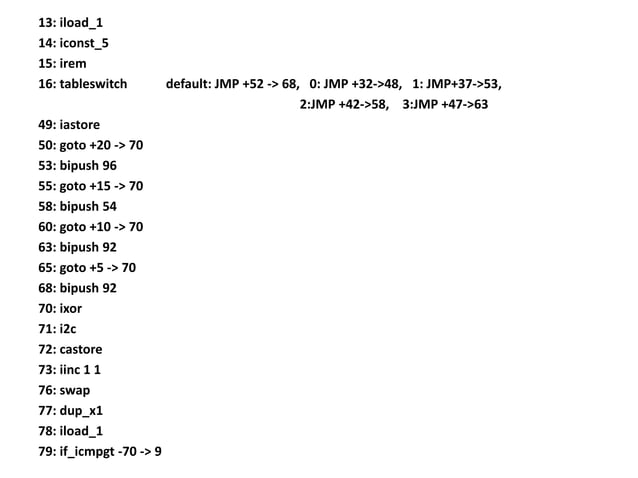 13: iload_1
14: iconst_5
15: irem
16: tableswitch default: JMP +52 -> 68, 0: JMP +32->48, 1: JMP+37->53,
2:JMP +42->58, 3:JMP +47->63
49: iastore
50: goto +20 -> 70
53: bipush 96
55: goto +15 -> 70
58: bipush 54
60: goto +10 -> 70
63: bipush 92
65: goto +5 -> 70
68: bipush 92
70: ixor
71: i2c
72: castore
73: iinc 1 1
76: swap
77: dup_x1
78: iload_1
79: if_icmpgt -70 -> 9